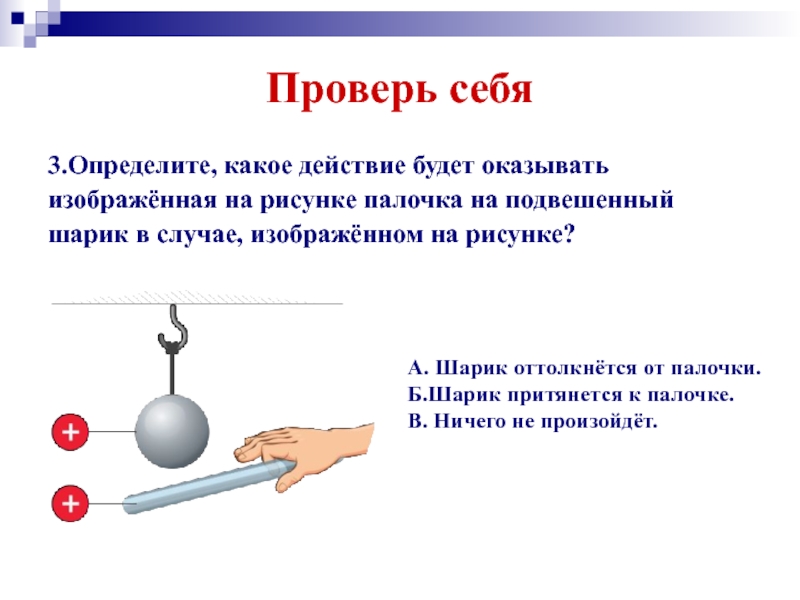 Проверь себя

3.Определите, какое действие будет оказывать изображённая на рисунке палочка на подвешенный шарик в случае, изображённом на рисунке?

+

+

А. Шарик оттолкнётся от палочки.
Б.Шарик притянется к палочке.
В. Ничего не произойдёт.